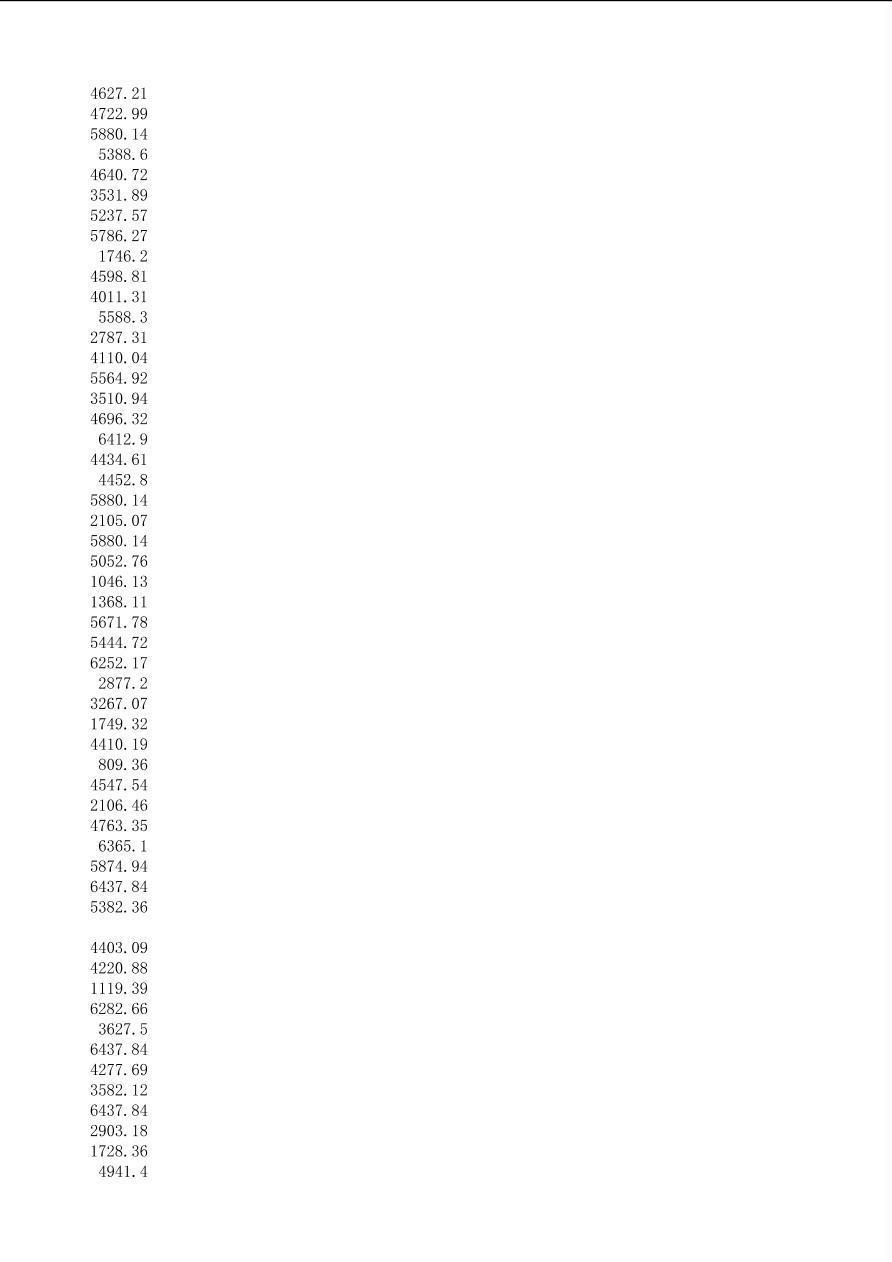 4627.21
4722.99
5880.14
5388.6
4640.72
3531.89
5237.57
5786.27
1746.2
4598.81
4011.31
5588.3
2787.31
4110.04
5564.92
3510.94
4696.32
6412.9
4434.61
4452.8
5880.14
2105.07
5880.14
5052.76
1046.13
1368.11
5671.78
5444.72
6252.17
2877.2
3267.07
1749.32
4410.19
809.36
4547.54
2106.46
4763.35
6365.1
5874.94
6437.84
5382.36

4403.09
4220.88
1119.39
6282.66
3627.5
6437.84
4277.69
3582.12
6437.84
2903.18
1728.36
4941.4